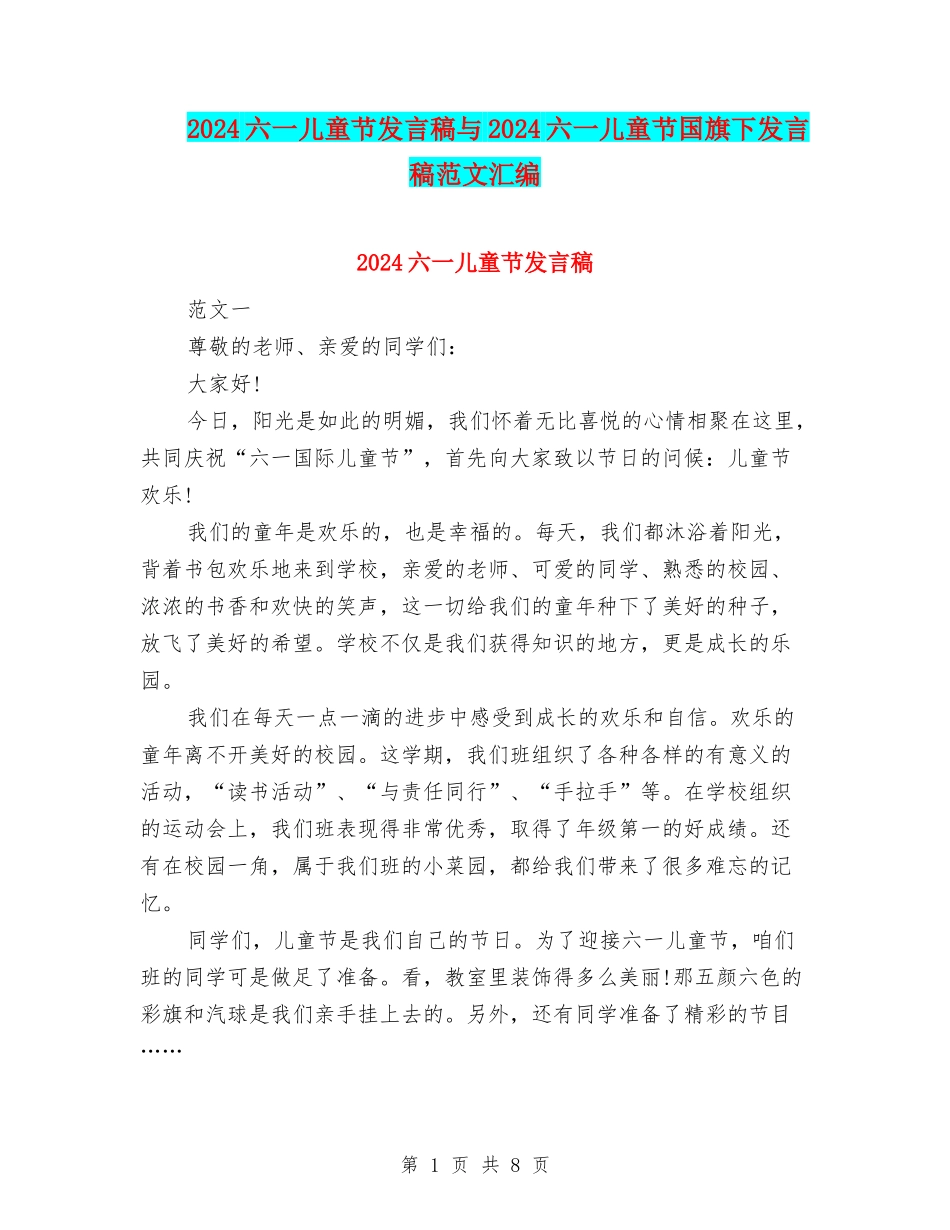 2024六一儿童节发言稿与2024六一儿童节国旗下发言稿范文汇编

2024六一儿童节发言稿

范文一

尊敬的老师、亲爱的同学们：

大家好!

今日，阳光是如此的明媚，我们怀着无比喜悦的心情相聚在这里，共同庆祝“六一国际儿童节”，首先向大家致以节日的问候：儿童节欢乐!

我们的童年是欢乐的，也是幸福的。每天，我们都沐浴着阳光，背着书包欢乐地来到学校，亲爱的老师、可爱的同学、熟悉的校园、浓浓的书香和欢快的笑声，这一切给我们的童年种下了美好的种子，放飞了美好的希望。学校不仅是我们获得知识的地方，更是成长的乐园。

我们在每天一点一滴的进步中感受到成长的欢乐和自信。欢乐的童年离不开美好的校园。这学期，我们班组织了各种各样的有意义的活动，“读书活动”、“与责任同行”、“手拉手”等。在学校组织的运动会上，我们班表现得非常优秀，取得了年级第一的好成绩。还有在校园一角，属于我们班的小菜园，都给我们带来了很多难忘的记忆。

同学们，儿童节是我们自己的节日。为了迎接六一儿童节，咱们班的同学可是做足了准备。看，教室里装饰得多么美丽!那五颜六色的彩旗和汽球是我们亲手挂上去的。另外，还有同学准备了精彩的节目……

第 1 页 共 8 页